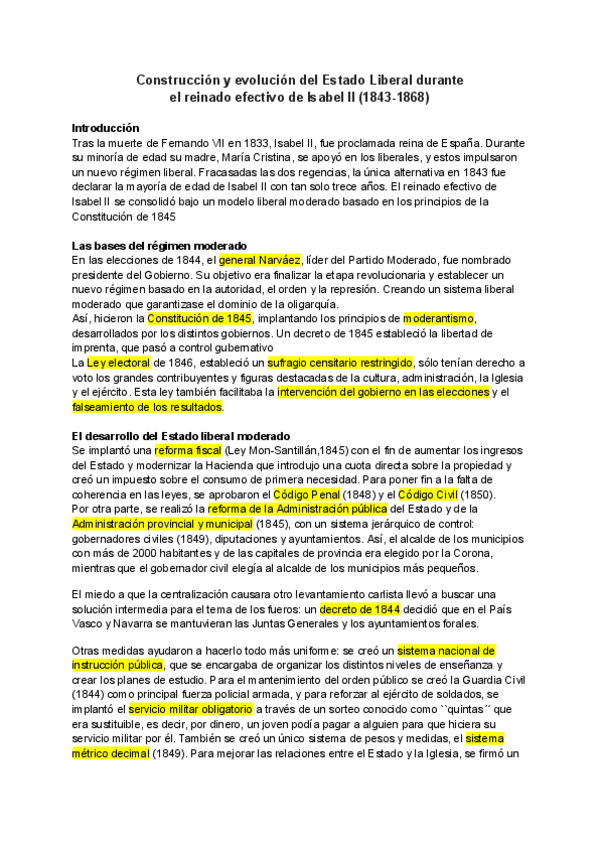 Construcción y evolución del Estado Liberal durante el reinado efectivo de Isabel II (1843-1868)

Introducción
Tras la muerte de Fernando VII en 1833, Isabel II, fue proclamada reina de España. Durante su minoría de edad su madre, María Cristina, se apoyó en los liberales, y estos impulsaron un nuevo régimen liberal. Fracasadas las dos regencias, la única alternativa en 1843 fue declarar la mayoría de edad de Isabel II con tan solo trece años. El reinado efectivo de Isabel II se consolidó bajo un modelo liberal moderado basado en los principios de la Constitución de 1845

Las bases del régimen moderado
En las elecciones de 1844, el general Narváez, líder del Partido Moderado, fue nombrado presidente del Gobierno. Su objetivo era finalizar la etapa revolucionaria y establecer un nuevo régimen basado en la autoridad, el orden y la represión. Creando un sistema liberal moderado que garantizase el dominio de la oligarquía.
Así, hicieron la Constitución de 1845, implantando los principios de moderantismo, desarrollados por los distintos gobiernos. Un decreto de 1845 estableció la libertad de imprenta, que pasó a control gubernativo
La Ley electoral de 1846, estableció un sufragio censitario restringido, sólo tenían derecho a voto los grandes contribuyentes y figuras destacadas de la cultura, administración, la Iglesia y el ejército. Esta ley también facilitaba la intervención del gobierno en las elecciones y el falseamiento de los resultados.

El desarrollo del Estado liberal moderado
Se implantó una reforma fiscal (Ley Mon-Santillán,1845) con el fin de aumentar los ingresos del Estado y modernizar la Hacienda que introdujo una cuota directa sobre la propiedad y creó un impuesto sobre el consumo de primera necesidad. Para poner fin a la falta de coherencia en las leyes, se aprobaron el Código Penal (1848) y el Código Civil (1850).
Por otra parte, se realizó la reforma de la Administración pública del Estado y de la Administración provincial y municipal (1845), con un sistema jerárquico de control: gobernadores civiles (1849), diputaciones y ayuntamientos. Así, el alcalde de los municipios con más de 2000 habitantes y de las capitales de provincia era elegido por la Corona, mientras que el gobernador civil elegía al alcalde de los municipios más pequeños.

El miedo a que la centralización causara otro levantamiento carlista llevó a buscar una solución intermedia para el tema de los fueros: un decreto de 1844 decidió que en el País Vasco y Navarra se mantuvieran las Juntas Generales y los ayuntamientos forales.

Otras medidas ayudaron a hacerlo todo más uniforme: se creó un sistema nacional de instrucción pública, que se encargaba de organizar los distintos niveles de enseñanza y crear los planes de estudio. Para el mantenimiento del orden público se creó la Guardia Civil (1844) como principal fuerza policial armada, y para reforzar al ejército de soldados, se implantó el servicio militar obligatorio a través de un sorteo conocido como ``quintas´´ que era sustituible, es decir, por dinero, un joven podía pagar a alguien para que hiciera su servicio militar por él. También se creó un único sistema de pesos y medidas, el sistema métrico decimal (1849). Para mejorar las relaciones entre el Estado y la Iglesia, se firmó un